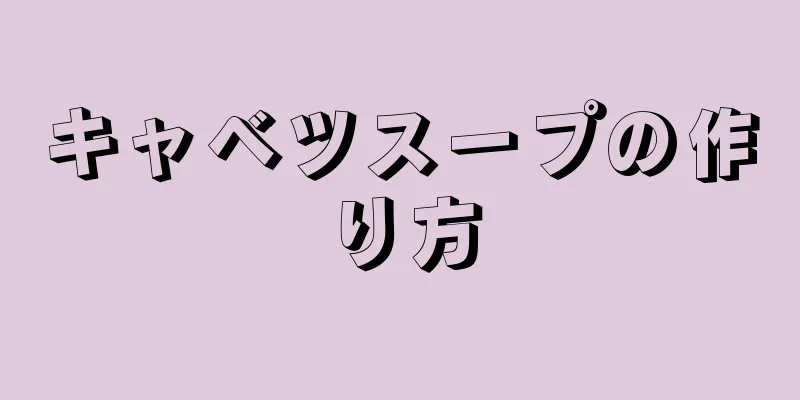 キャベツスープの作り方